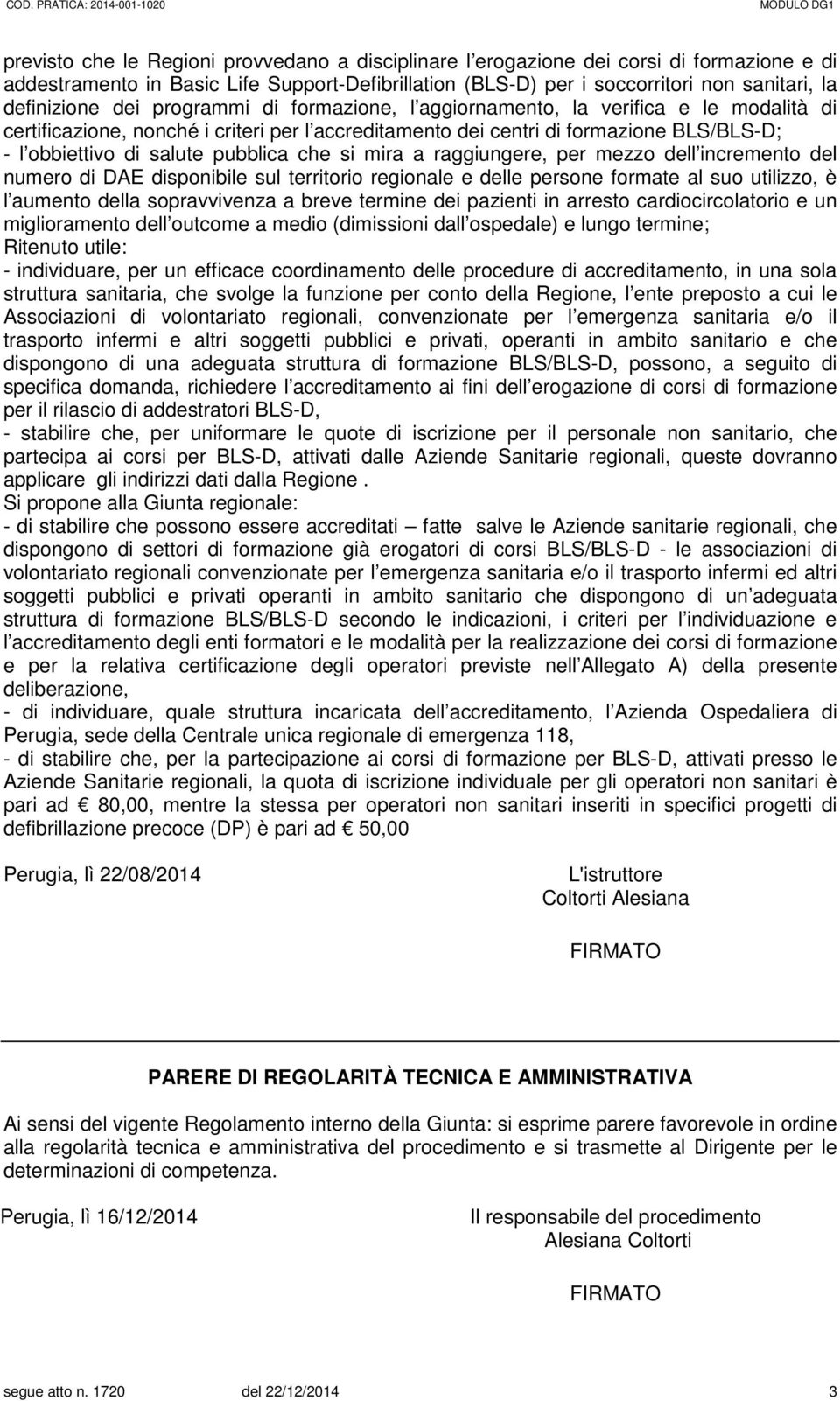 COD. PRATICA: 2014-001-1020 MODULO DG1

previsto che le Regioni provvedano a disciplinare l erogazione dei corsi di formazione e di addestramento in Basic Life Support-Defibrillation (BLS-D) per i soccorritori non sanitari, la definizione dei programmi di formazione, l aggiornamento, la verifica e le modalità di certificazione, nonché i criteri per l accreditamento dei centri di formazione BLS/BLS-D;
- l obbiettivo di salute pubblica che si mira a raggiungere, per mezzo dell incremento del numero di DAE disponibile sul territorio regionale e delle persone formate al suo utilizzo, è l aumento della sopravvivenza a breve termine dei pazienti in arresto cardiocircolatorio e un miglioramento dell outcome a medio (dimissioni dall ospedale) e lungo termine;
Ritenuto utile:
- individuare, per un efficace coordinamento delle procedure di accreditamento, in una sola struttura sanitaria, che svolge la funzione per conto della Regione, l ente preposto a cui le Associazioni di volontariato regionali, convenzionate per l emergenza sanitaria e/o il trasporto infermi e altri soggetti pubblici e privati, operanti in ambito sanitario e che dispongono di una adeguata struttura di formazione BLS/BLS-D, possono, a seguito di specifica domanda, richiedere l accreditamento ai fini dell erogazione di corsi di formazione per il rilascio di addestratori BLS-D,
- stabilire che, per uniformare le quote di iscrizione per il personale non sanitario, che partecipa ai corsi per BLS-D, attivati dalle Aziende Sanitarie regionali, queste dovranno applicare gli indirizzi dati dalla Regione .
Si propone alla Giunta regionale:
- di stabilire che possono essere accreditati – fatte salve le Aziende sanitarie regionali, che dispongono di settori di formazione già erogatori di corsi BLS/BLS-D - le associazioni di volontariato regionali convenzionate per l emergenza sanitaria e/o il trasporto infermi ed altri soggetti pubblici e privati operanti in ambito sanitario che dispongono di un adeguata struttura di formazione BLS/BLS-D secondo le indicazioni, i criteri per l individuazione e l accreditamento degli enti formatori e le modalità per la realizzazione dei corsi di formazione e per la relativa certificazione degli operatori previste nell Allegato A) della presente deliberazione,
- di individuare, quale struttura incaricata dell accreditamento, l Azienda Ospedaliera di Perugia, sede della Centrale unica regionale di emergenza 118,
- di stabilire che, per la partecipazione ai corsi di formazione per BLS-D, attivati presso le Aziende Sanitarie regionali, la quota di iscrizione individuale per gli operatori non sanitari è pari ad € 80,00, mentre la stessa per operatori non sanitari inseriti in specifici progetti di defibrillazione precoce (DP) è pari ad € 50,00

Perugia, lì 22/08/2014 L'istruttore
Coltorti Alesiana

FIRMATO

PARERE DI REGOLARITÀ TECNICA E AMMINISTRATIVA

Ai sensi del vigente Regolamento interno della Giunta: si esprime parere favorevole in ordine alla regolarità tecnica e amministrativa del procedimento e si trasmette al Dirigente per le determinazioni di competenza.

Perugia, lì 16/12/2014 Il responsabile del procedimento
Alesiana Coltorti

FIRMATO

segue atto n. 1720 del 22/12/2014 3